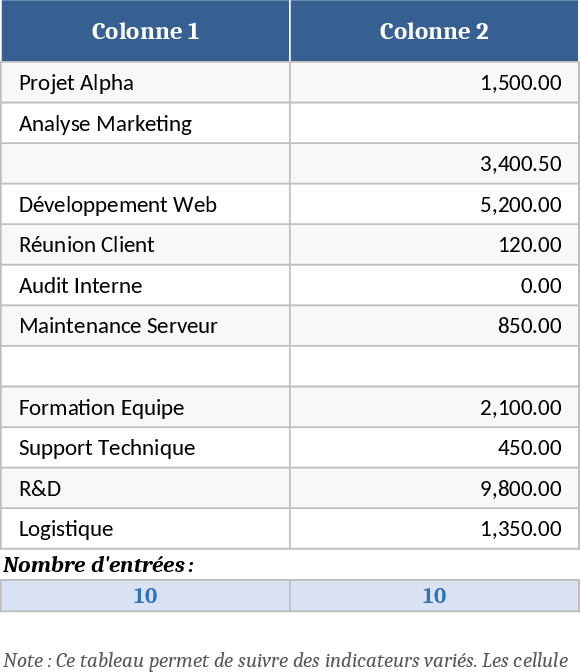 | Colonne 1 | Colonne 2 |
|---|---|
| Projet Alpha | 1,500.00 |
| Analyse Marketing | |
| | 3,400.50 |
| Développement Web | 5,200.00 |
| Réunion Client | 120.00 |
| Audit Interne | 0.00 |
| Maintenance Serveur | 850.00 |
| | |
| Formation Equipe | 2,100.00 |
| Support Technique | 450.00 |
| R&D | 9,800.00 |
| Logistique | 1,350.00 |

Nombre d'entrées :

| 10 | 10 |
|---|---|

Note : Ce tableau permet de suivre des indicateurs variés. Les cellule